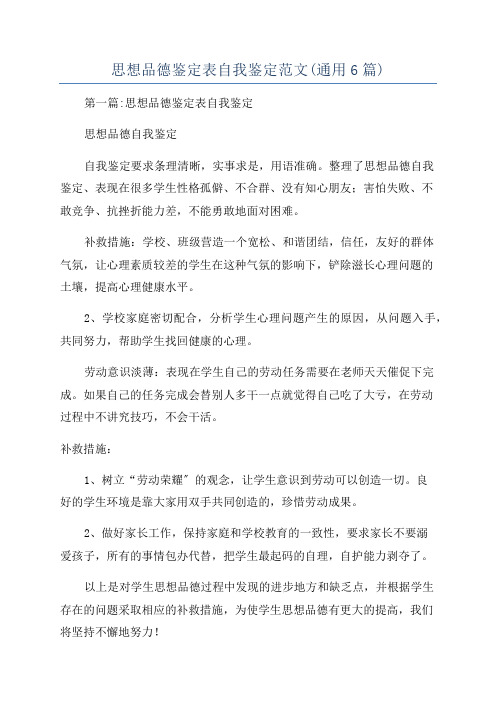 思想品德鉴定表自我鉴定范文(通用6篇)

第一篇:思想品德鉴定表自我鉴定

思想品德自我鉴定

自我鉴定要求条理清晰，实事求是，用语准确。整理了思想品德自我鉴定、表现在很多学生性格孤僻、不合群、没有知心朋友；害怕失败、不敢竞争、抗挫折能力差，不能勇敢地面对困难。

补救措施：学校、班级营造一个宽松、和谐团结，信任，友好的群体气氛，让心理素质较差的学生在这种气氛的影响下，铲除滋长心理问题的土壤，提高心理健康水平。

2、学校家庭密切配合，分析学生心理问题产生的原因，从问题入手，共同努力，帮助学生找回健康的心理。

劳动意识淡薄：表现在学生自己的劳动任务需要在老师天天催促下完成。如果自己的任务完成会替别人多干一点就觉得自己吃了大亏，在劳动过程中不讲究技巧，不会干活。

补救措施：

1、树立“劳动荣耀”的观念，让学生意识到劳动可以创造一切。良好的学生环境是靠大家用双手共同创造的，珍惜劳动成果。

2、做好家长工作，保持家庭和学校教育的一致性，要求家长不要溺爱孩子，所有的事情包办代替，把学生最起码的自理，自护能力剥夺了。

以上是对学生思想品德过程中发现的进步地方和缺乏点，并根据学生存在的问题采取相应的补救措施，为使学生思想品德有更大的提高，我们将坚持不懈地努力！